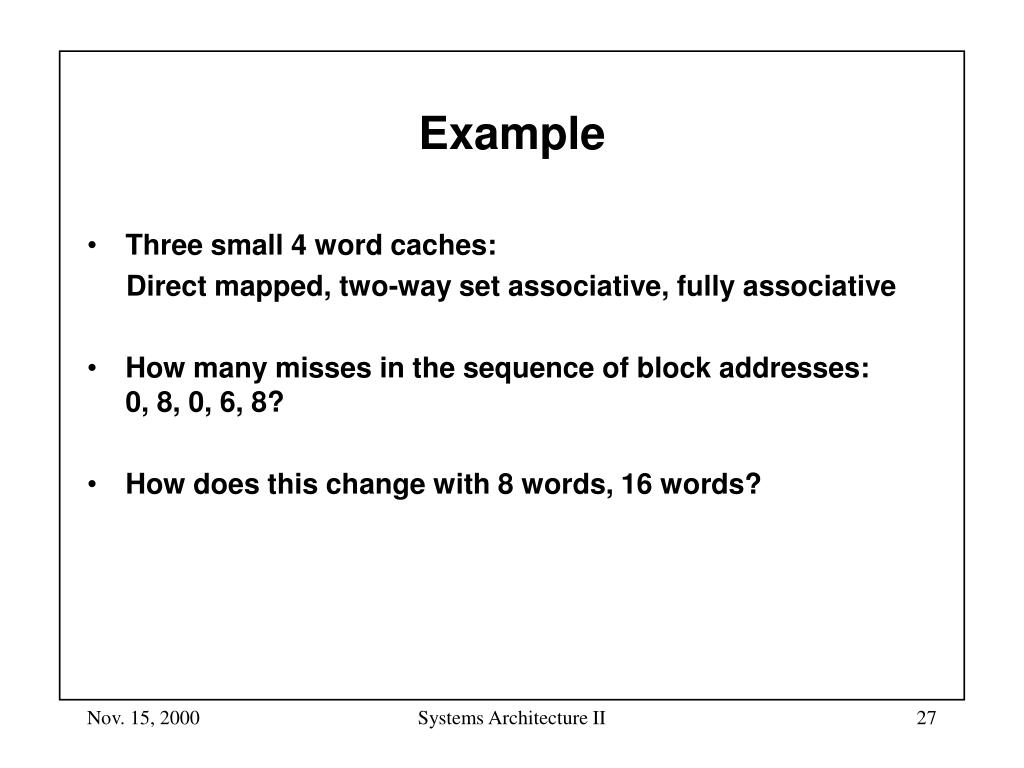 Example

• Three small 4 word caches:
Direct mapped, two-way set associative, fully associative

• How many misses in the sequence of block addresses:
0, 8, 0, 6, 8?

• How does this change with 8 words, 16 words?

Nov. 15, 2000

Systems Architecture II

27